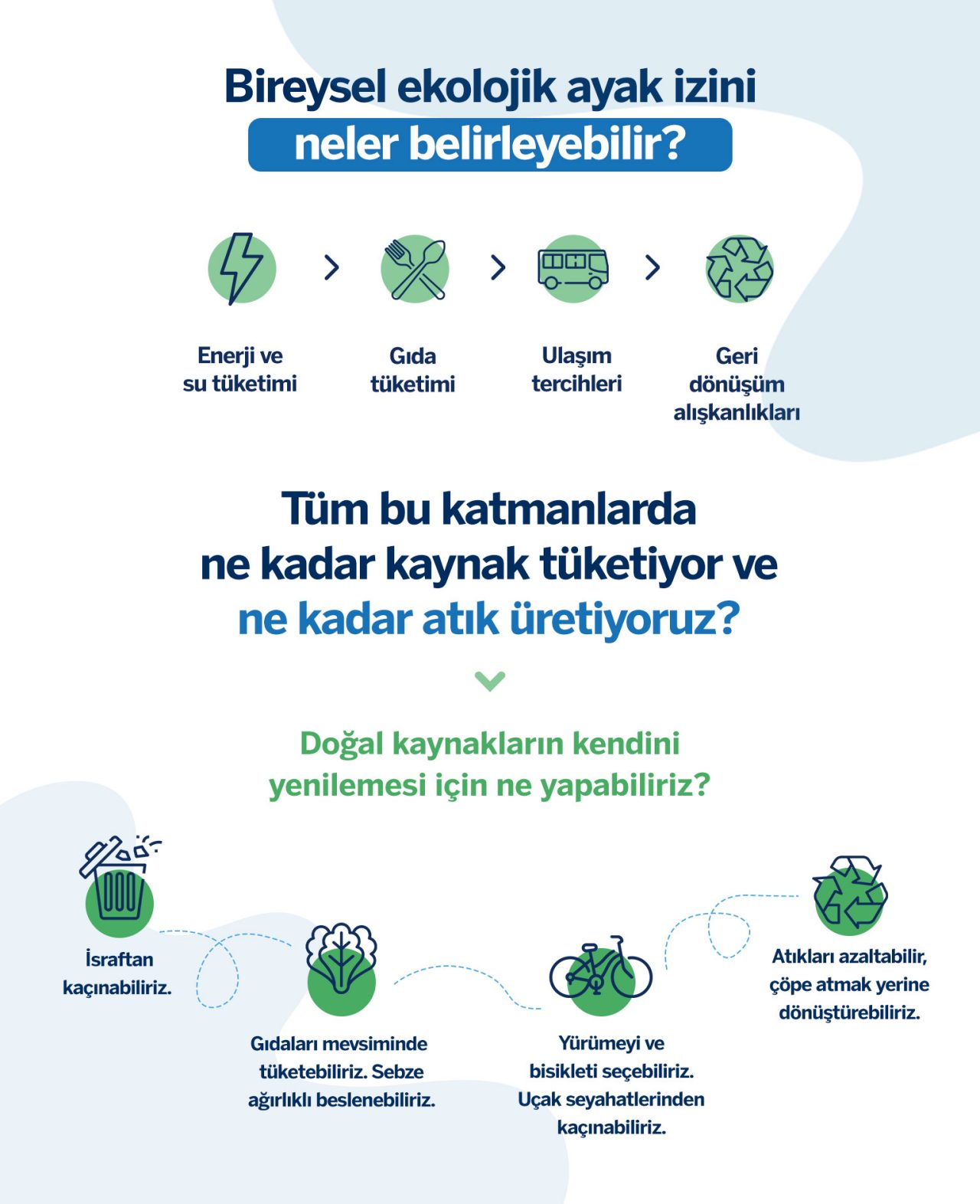 Bireysel ekolojik ayak izini
neler belirleyebilir?

Enerji ve su tüketimi

Gıda tüketimi

Ulaşım tercihleri

Geri dönüşüm alışkanlıkları

Tüm bu katmanlarda ne kadar kaynak tüketiyor ve ne kadar atık üretiyoruz?

Doğal kaynakların kendini yenilemesi için ne yapabiliriz?

İsraftan kaçınabiliriz.

Gıdaları mevsiminde tüketebiliriz. Sebze ağırlıklı beslenebiliriz.

Yürümeyi ve bisikleti seçebiliriz. Uçak seyahatlerinden kaçınabiliriz.

Atıkları azaltabilir, çöpe atmak yerine dönüştürebiliriz.